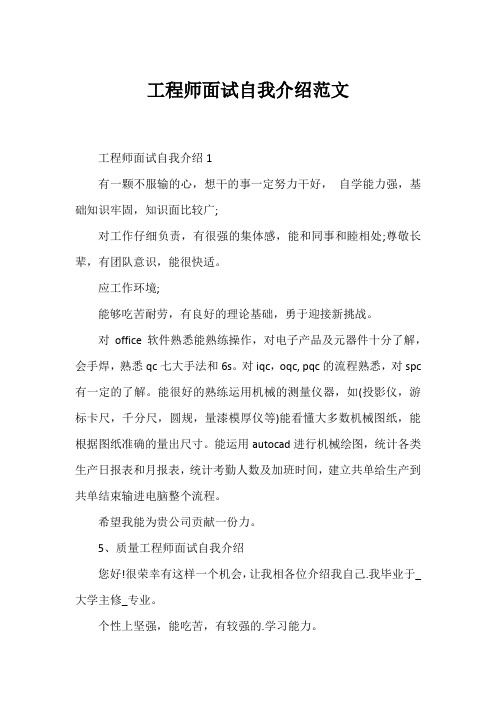 工程师面试自我介绍范文

工程师面试自我介绍 1

有一颗不服输的心，想干的事一定努力干好， 自学能力强，基础知识牢固，知识面比较广;

对工作仔细负责，有很强的集体感，能和同事和睦相处;尊敬长辈，有团队意识，能很快适。

应工作环境;

能够吃苦耐劳，有良好的理论基础，勇于迎接新挑战。

对 office 软件熟悉能熟练操作，对电子产品及元器件十分了解，会手焊，熟悉 qc 七大手法和 6s。对 iqc，oqc, pqc 的流程熟悉，对 spc 有一定的了解。能很好的熟练运用机械的测量仪器，如(投影仪，游标卡尺，千分尺，圆规，量漆模厚仪等)能看懂大多数机械图纸，能根据图纸准确的量出尺寸。能运用 autocad 进行机械绘图，统计各类生产日报表和月报表，统计考勤人数及加班时间，建立共单给生产到共单结束输进电脑整个流程。

希望我能为贵公司贡献一份力。

5、质量工程师面试自我介绍

您好!很荣幸有这样一个机会，让我相各位介绍我自己.我毕业于_大学主修_专业。

个性上坚强，能吃苦，有较强的.学习能力。